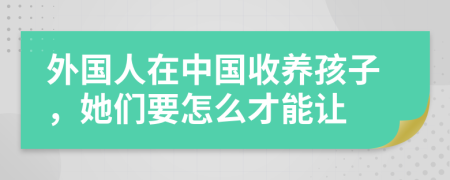 外国人在中国收养孩子，她们要怎么才能让